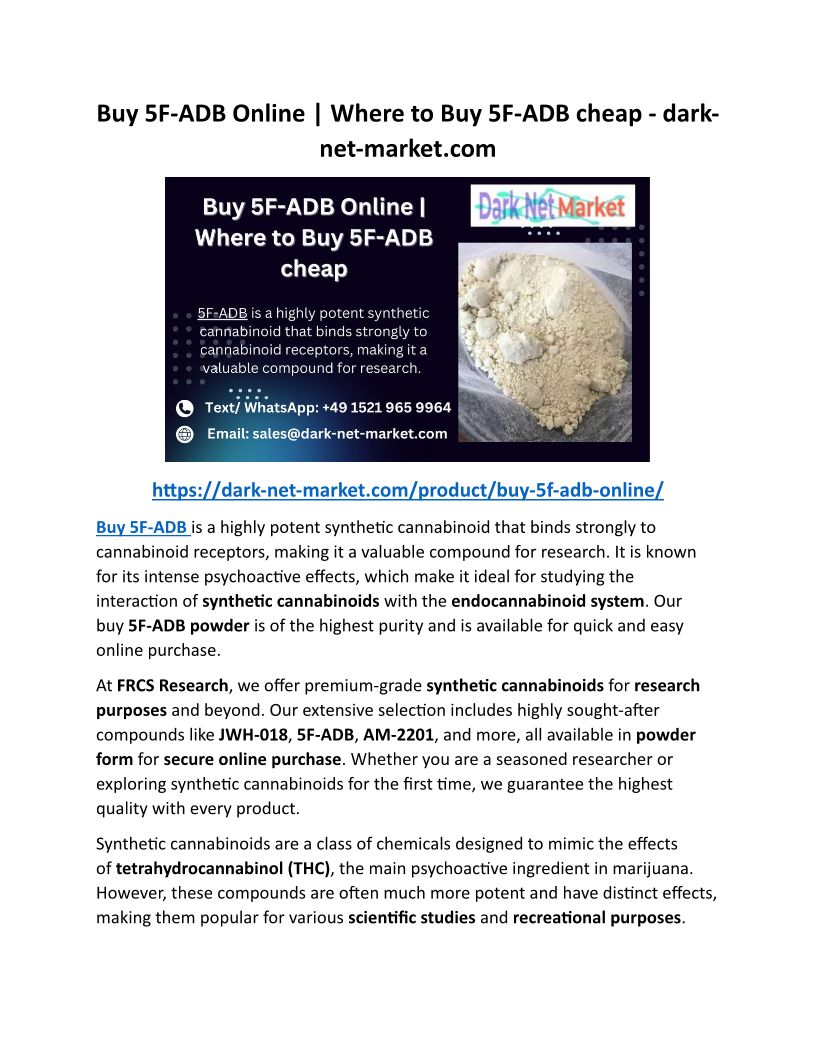 Buy 5F-ADB Online | Where to Buy 5F-ADB cheap - dark-net-market.com

Buy 5F-ADB Online | Where to Buy 5F-ADB cheap

Dark Net Market

5F-ADB is a highly potent synthetic cannabinoid that binds strongly to cannabinoid receptors, making it a valuable compound for research.

Text/ WhatsApp: +49 1521 965 9964

Email: sales@dark-net-market.com

https://dark-net-market.com/product/buy-5f-adb-online/

Buy 5F-ADB is a highly potent synthetic cannabinoid that binds strongly to cannabinoid receptors, making it a valuable compound for research. It is known for its intense psychoactive effects, which make it ideal for studying the interaction of synthetic cannabinoids with the endocannabinoid system. Our buy 5F-ADB powder is of the highest purity and is available for quick and easy online purchase.

At FRCS Research, we offer premium-grade synthetic cannabinoids for research purposes and beyond. Our extensive selection includes highly sought-after compounds like JWH-018, 5F-ADB, AM-2201, and more, all available in powder form for secure online purchase. Whether you are a seasoned researcher or exploring synthetic cannabinoids for the first time, we guarantee the highest quality with every product.

Synthetic cannabinoids are a class of chemicals designed to mimic the effects of tetrahydrocannabinol (THC), the main psychoactive ingredient in marijuana. However, these compounds are often much more potent and have distinct effects, making them popular for various scientific studies and recreational purposes.